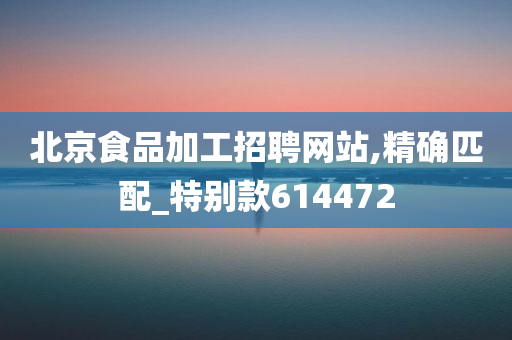 北京食品加工招聘网站,精确匹配_特别款614472